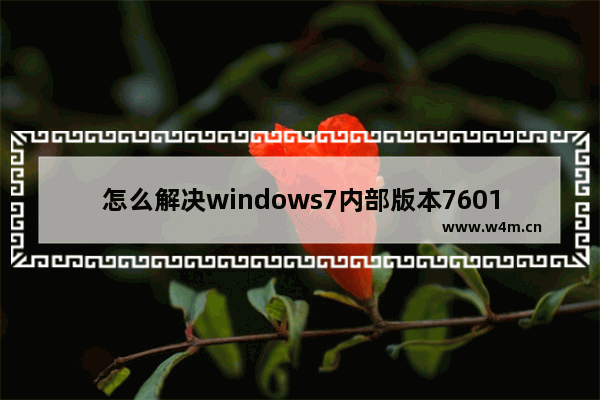 怎么解决windows7内部版本7601

www.w4m.cn